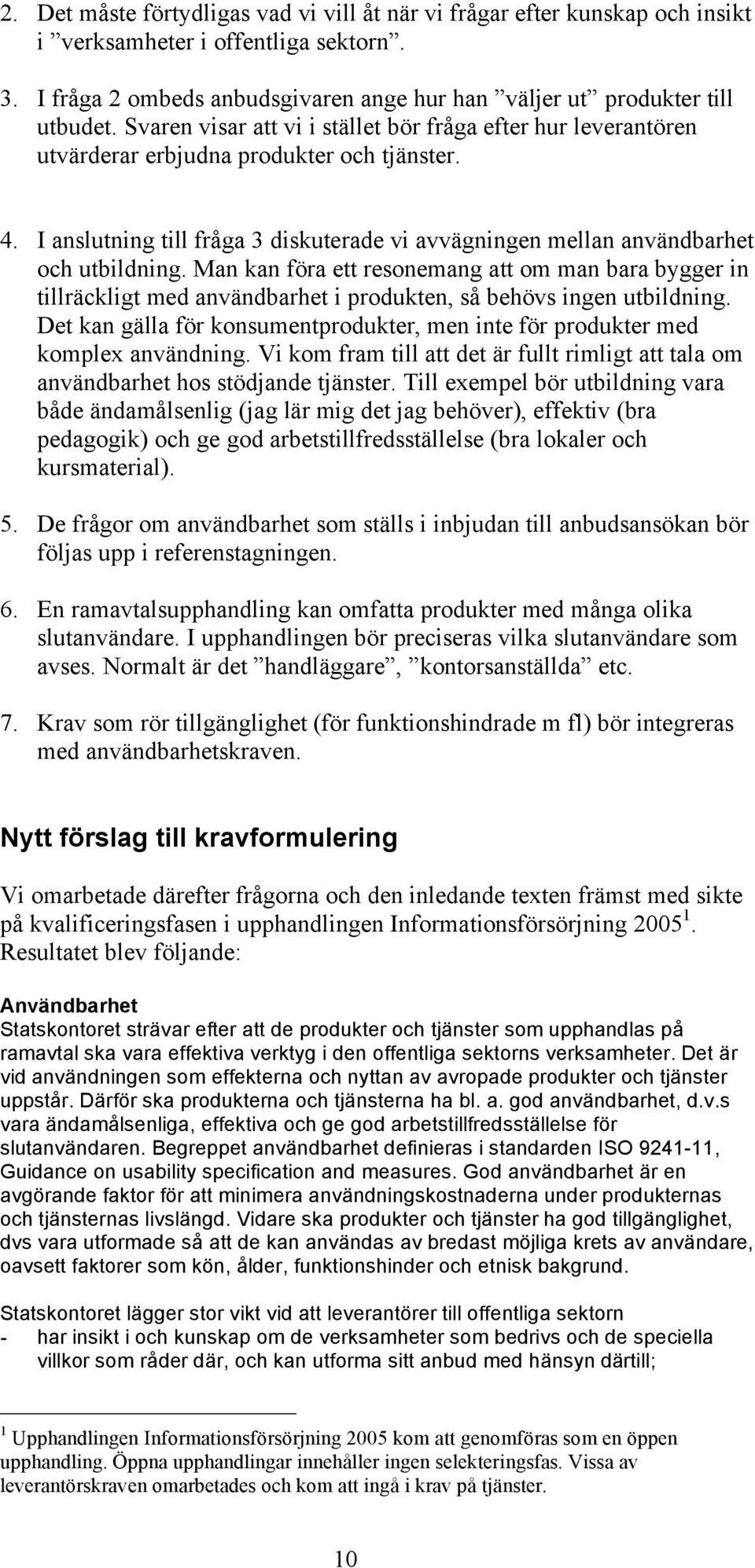 2. Det måste förtydligas vad vi vill åt när vi frågar efter kunskap och insikt i ”verksamheter i offentliga sektorn”.

3. I fråga 2 ombeds anbudsgivaren ange hur han ”väljer ut” produkter till utbudet. Svaren visar att vi i stället bör fråga efter hur leverantören utvärderar erbjudna produkter och tjänster.

4. I anslutning till fråga 3 diskuterade vi avvägningen mellan användbarhet och utbildning. Man kan föra ett resonemang att om man bara bygger in tillräckligt med användbarhet i produkten, så behövs ingen utbildning. Det kan gälla för konsumentprodukter, men inte för produkter med komplex användning. Vi kom fram till att det är fullt rimligt att tala om användbarhet hos stödjande tjänster. Till exempel bör utbildning vara både ändamålsenlig (jag lär mig det jag behöver), effektiv (bra pedagogik) och ge god arbetstillfredsställelse (bra lokaler och kursmaterial).

5. De frågor om användbarhet som ställs i inbjudan till anbudsansökan bör följas upp i referenstagningen.

6. En ramavtalsupphandling kan omfatta produkter med många olika slutanvändare. I upphandlingen bör preciseras vilka slutanvändare som avses. Normalt är det ”handläggare”, ”kontorsanställda” etc.

7. Krav som rör tillgänglighet (för funktionshindrade m fl) bör integreras med användbarhetskraven.

Nytt förslag till kravformulering

Vi omarbetade därefter frågorna och den inledande texten främst med sikte på kvalificeringsfasen i upphandlingen Informationsförsörjning 2005 $^1$. Resultatet blev följande:

Användbarhet
Statskontoret strävar efter att de produkter och tjänster som upphandlas på ramavtal ska vara effektiva verktyg i den offentliga sektorns verksamheter. Det är vid användningen som effekterna och nyttan av avropade produkter och tjänster uppstår. Därför ska produkterna och tjänsterna ha bl. a. god användbarhet, d.v.s vara ändamålsenliga, effektiva och ge god arbetstillfredsställelse för slutanvändaren. Begreppet användbarhet definieras i standarden ISO 9241-11, Guidance on usability specification and measures. God användbarhet är en avgörande faktor för att minimera användningskostnaderna under produkternas och tjänsternas livslängd. Vidare ska produkter och tjänster ha god tillgänglighet, dvs vara utformade så att de kan användas av bredast möjliga krets av användare, oavsett faktorer som kön, ålder, funktionshinder och etnisk bakgrund.

Statskontoret lägger stor vikt vid att leverantörer till offentliga sektorn
- har insikt i och kunskap om de verksamheter som bedrivs och de speciella villkor som råder där, och kan utforma sitt anbud med hänsyn därtill;

$^1$ Upphandlingen Informationsförsörjning 2005 kom att genomföras som en öppen upphandling. Öppna upphandlingar innehåller ingen selekteringsfas. Vissa av leverantörskraven omarbetades och kom att ingå i krav på tjänster.

10